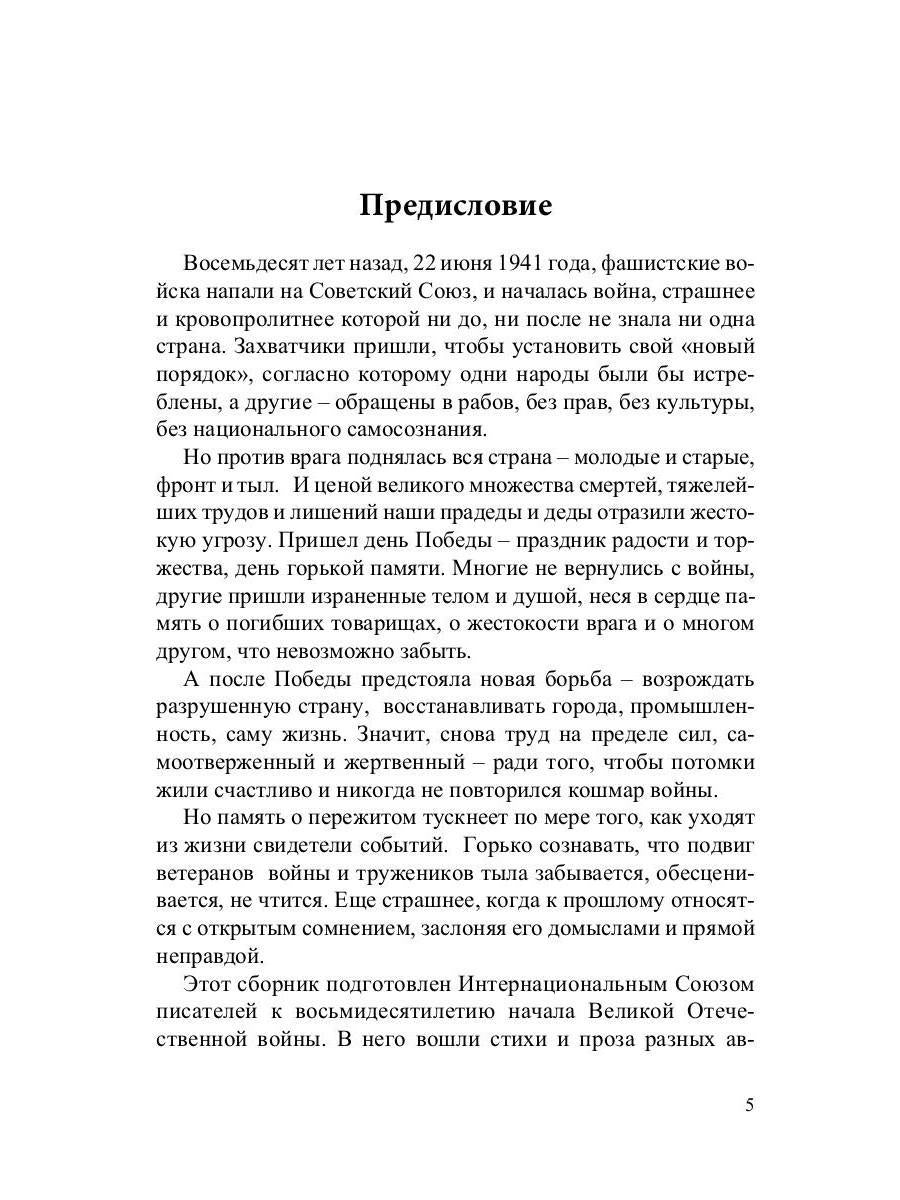 Предисловие

Восемьдесят лет назад, 22 июня 1941 года, фашистские войска напали на Советский Союз, и началась война, страшнее и кровопролитнее которой ни до, ни после не знала ни одна страна. Захватчики пришли, чтобы установить свой «новый порядок», согласно которому одни народы были бы истреблены, а другие – обращены в рабов, без прав, без культуры, без национального самосознания.

Но против врага поднялась вся страна – молодые и старые, фронт и тыл. И ценой великого множества смертей, тяжелейших трудов и лишений наши прадеды и деды отразили жестокую угрозу. Пришел день Победы – праздник радости и торжества, день горькой памяти. Многие не вернулись с войны, другие пришли израненные телом и душой, неся в сердце память о погибших товарищах, о жестокости врага и о многом другом, что невозможно забыть.

А после Победы предстояла новая борьба – возрождать разрушенную страну, восстанавливать города, промышленность, саму жизнь. Значит, снова труд на пределе сил, самоотверженный и жертвенный – ради того, чтобы потомки жили счастливо и никогда не повторился кошмар войны.

Но память о пережитом тускнеет по мере того, как уходят из жизни свидетели событий. Горько сознавать, что подвиг ветеранов войны и тружеников тыла забывается, обесценивается, не чтится. Еще страшнее, когда к прошлому относятся с открытым сомнением, заслоняя его домыслами и прямой неправдой.

Этот сборник подготовлен Интернациональным Союзом писателей к восьмидесятилетию начала Великой Отечественной войны. В него вошли стихи и проза разных ав-

5